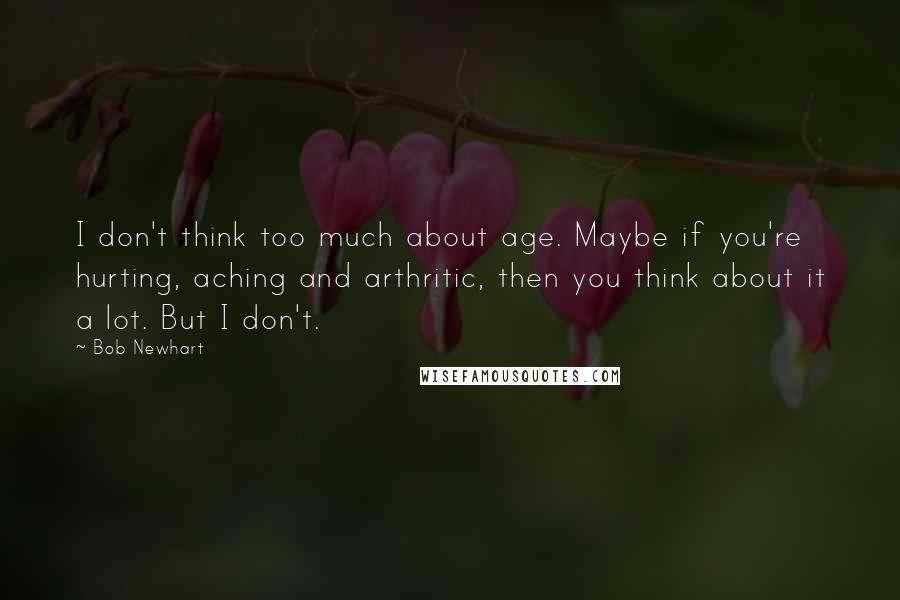 I don't think too much about age. Maybe if you're hurting, aching and arthritic, then you think about it a lot. But I don't.

~ Bob Newhart

WISEFAMOUSQUOTES.COM